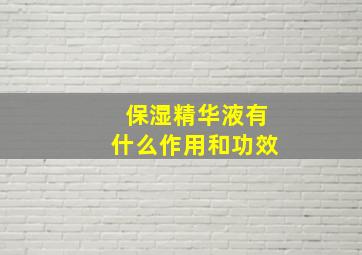 保湿精华液有什么作用和功效